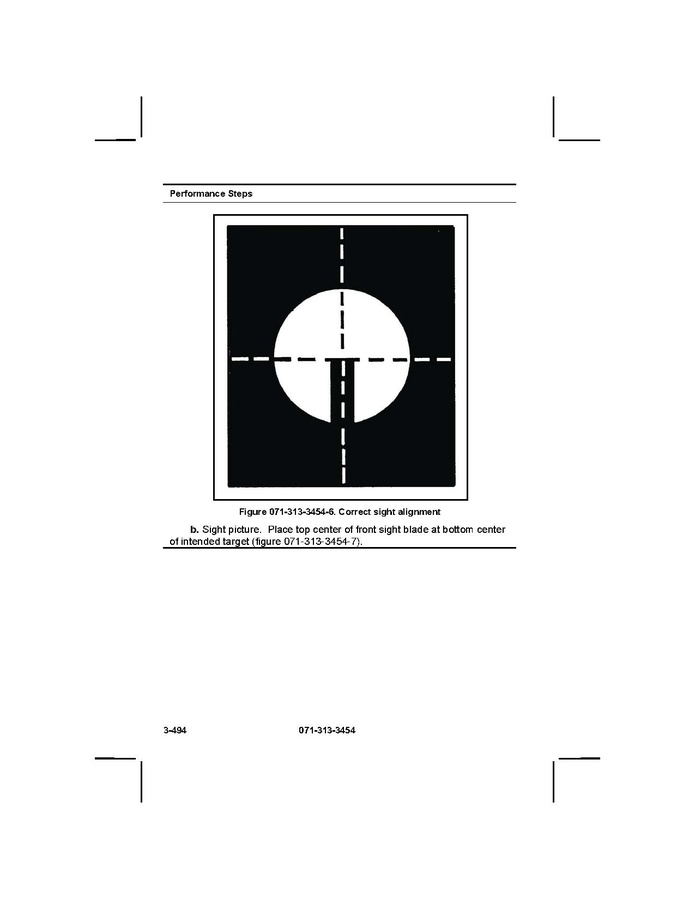 Performance Steps

Figure 071-313-3454-6. Correct sight alignment

b. Sight picture. Place top center of front sight blade at bottom center of intended target (figure 071-313-3454-7).

3-494

071-313-3454